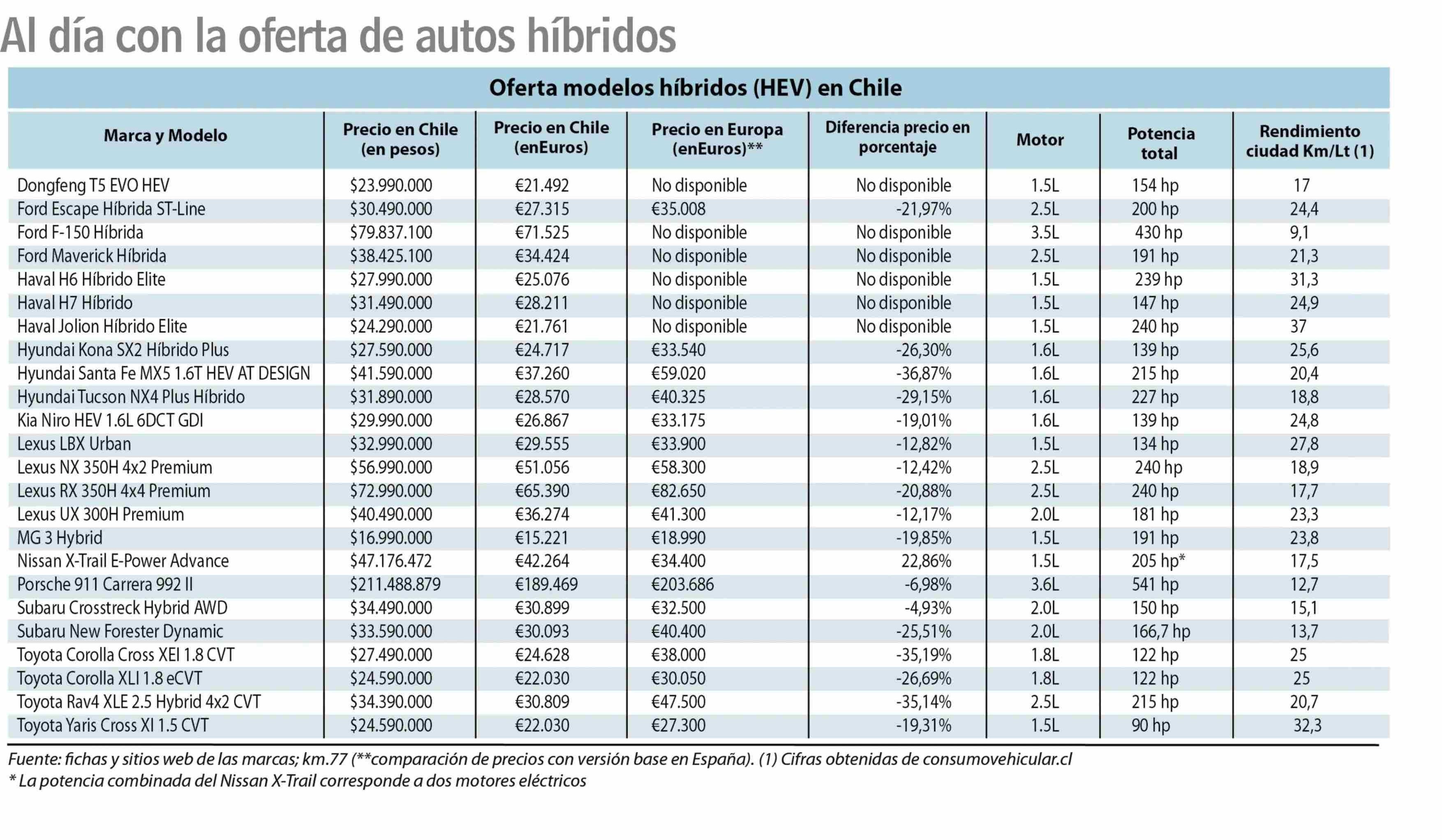 Al día con la oferta de autos híbridos

Oferta modelos híbridos (HEV) en Chile

| Marca y Modelo | Precio en Chile (en pesos) | Precio en Chile (enEuros) | Precio en Europa (enEuros)** | Diferencia precio en porcentaje | Motor | Potencia total | Rendimiento ciudad Km/Lt (1) |
|---|---|---|---|---|---|---|---|
| Dongfeng T5 EVO HEV | \$23.990.000 | €21.492 | No disponible | No disponible | 1.5L | 154 hp | 17 |
| Ford Escape Híbrida ST-Line | \$30.490.000 | €27.315 | €35.008 | -21,97% | 2.5L | 200 hp | 24,4 |
| Ford F-150 Híbrida | \$79.837.100 | €71.525 | No disponible | No disponible | 3.5L | 430 hp | 9,1 |
| Ford Maverick Híbrida | \$38.425.100 | €34.424 | No disponible | No disponible | 2.5L | 191 hp | 21,3 |
| Haval H6 Híbrido Elite | \$27.990.000 | €25.076 | No disponible | No disponible | 1.5L | 239 hp | 31,3 |
| Haval H7 Híbrido | \$31.490.000 | €28.211 | No disponible | No disponible | 1.5L | 147 hp | 24,9 |
| Haval Jolion Híbrido Elite | \$24.290.000 | €21.761 | No disponible | No disponible | 1.5L | 240 hp | 37 |
| Hyundai Kona SX2 Híbrido Plus | \$27.590.000 | €24.717 | €33.540 | -26,30% | 1.6L | 139 hp | 25,6 |
| Hyundai Santa Fe MX5 1.6T HEV AT DESIGN | \$41.590.000 | €37.260 | €59.020 | -36,87% | 1.6L | 215 hp | 20,4 |
| Hyundai Tucson NX4 Plus Híbrido | \$31.890.000 | €28.570 | €40.325 | -29,15% | 1.6L | 227 hp | 18,8 |
| Kia Niro HEV 1.6L 6DCT GDI | \$29.990.000 | €26.867 | €33.175 | -19,01% | 1.6L | 139 hp | 24,8 |
| Lexus LBX Urban | \$32.990.000 | €29.555 | €33.900 | -12,82% | 1.5L | 134 hp | 27,8 |
| Lexus NX 350H 4x2 Premium | \$56.990.000 | €51.056 | €58.300 | -12,42% | 2.5L | 240 hp | 18,9 |
| Lexus RX 350H 4x4 Premium | \$72.990.000 | €65.390 | €82.650 | -20,88% | 2.5L | 240 hp | 17,7 |
| Lexus UX 300H Premium | \$40.490.000 | €36.274 | €41.300 | -12,17% | 2.0L | 181 hp | 23,3 |
| MG 3 Hybrid | \$16.990.000 | €15.221 | €18.990 | -19,85% | 1.5L | 191 hp | 23,8 |
| Nissan X-Trail E-Power Advance | \$47.176.472 | €42.264 | €34.400 | 22,86% | 1.5L | 205 hp* | 17,5 |
| Porsche 911 Carrera 992 II | \$211.488.879 | €189.469 | €203.686 | -6,98% | 3.6L | 541 hp | 12,7 |
| Subaru Crosstreck Hybrid AWD | \$34.490.000 | €30.899 | €32.500 | -4,93% | 2.0L | 150 hp | 15,1 |
| Subaru New Forester Dynamic | \$33.590.000 | €30.093 | €40.400 | -25,51% | 2.0L | 166,7 hp | 13,7 |
| Toyota Corolla Cross XEI 1.8 CVT | \$27.490.000 | €24.628 | €38.000 | -35,19% | 1.8L | 122 hp | 25 |
| Toyota Corolla XLI 1.8 eCVT | \$24.590.000 | €22.030 | €30.050 | -26,69% | 1.8L | 122 hp | 25 |
| Toyota Rav4 XLE 2.5 Hybrid 4x2 CVT | \$34.390.000 | €30.809 | €47.500 | -35,14% | 2.5L | 215 hp | 20,7 |
| Toyota Yaris Cross XI 1.5 CVT | \$24.590.000 | €22.030 | €27.300 | -19,31% | 1.5L | 90 hp | 32,3 |

Fuente: fichas y sitios web de las marcas; km.77 (**comparación de precios con versión base en España). (1) Cifras obtenidas de consumovehicular.cl
* La potencia combinada del Nissan X-Trail corresponde a dos motores eléctricos